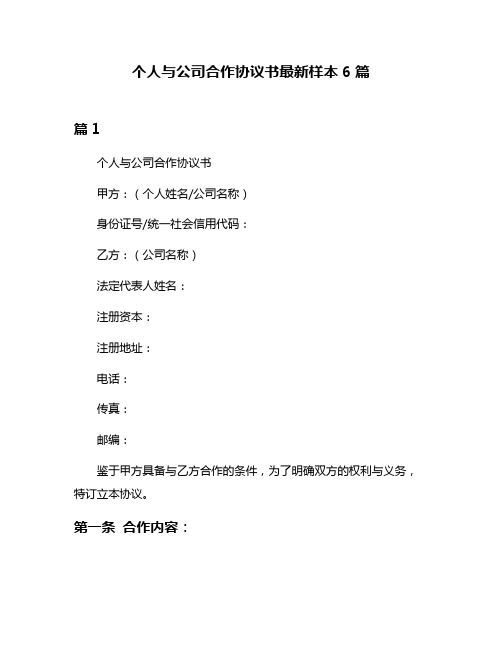 个人与公司合作协议书最新样本 6 篇

篇 1

个人与公司合作协议书

甲方：（个人姓名/公司名称）

身份证号/统一社会信用代码：

乙方：（公司名称）

法定代表人姓名：

注册资本：

注册地址：

电话：

传真：

邮编：

鉴于甲方具备与乙方合作的条件，为了明确双方的权利与义务，特订立本协议。

第一条 合作内容：